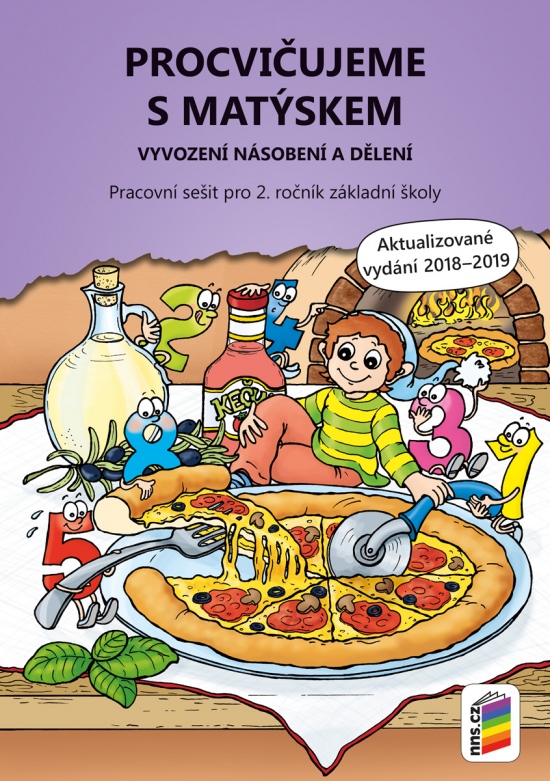 PROCVIČUJEME S MATÝSKEM

VYVOZENÍ NÁSOBENÍ A DĚLENÍ

Pracovní sešit pro 2. ročník základní školy

Aktualizované vydání 2018–2019

KEČU

nns.cz